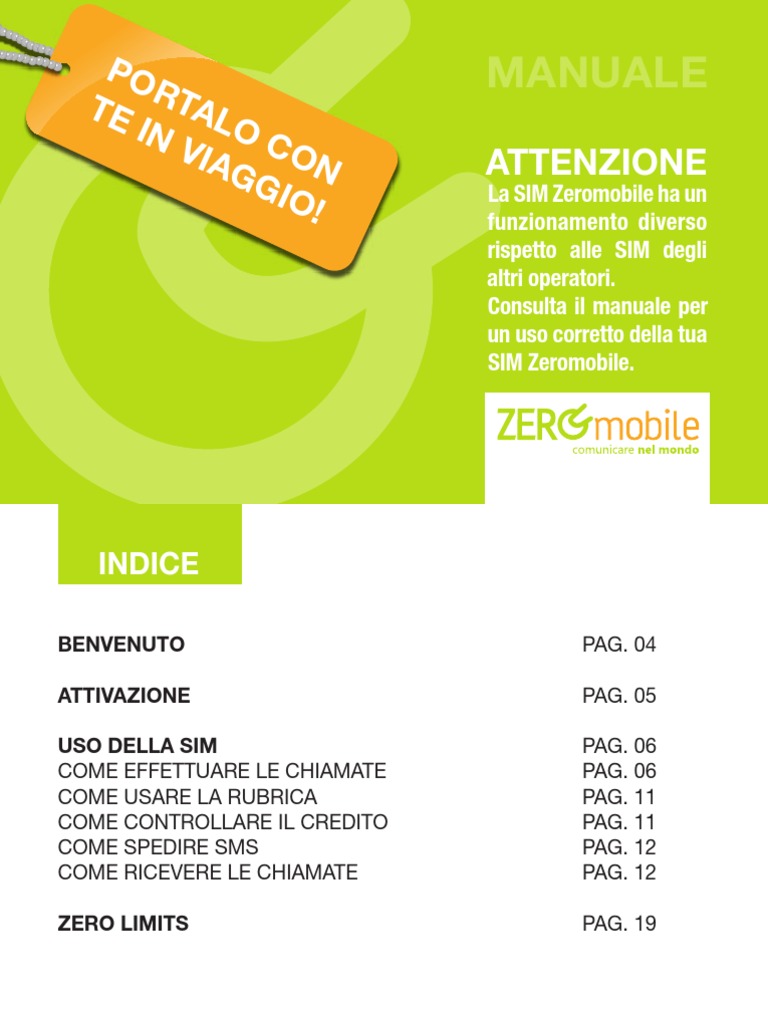 PORTALO CON TE IN VIAGGIO!

MANUALE

ATTENZIONE

La SIM Zeromobile ha un funzionamento diverso rispetto alle SIM degli altri operatori.
Consulta il manuale per un uso corretto della tua SIM Zeromobile.

ZEROmobile
comunicare nel mondo

INDICE

| | |
|---|---|
| BENVENUTO | PAG. 04 |
| ATTIVAZIONE | PAG. 05 |
| USO DELLA SIM | PAG. 06 |
| COME EFFETTUARE LE CHIAMATE | PAG. 06 |
| COME USARE LA RUBRICA | PAG. 11 |
| COME CONTROLLARE IL CREDITO | PAG. 11 |
| COME SPEDIRE SMS | PAG. 12 |
| COME RICEVERE LE CHIAMATE | PAG. 12 |
| ZERO LIMITS | PAG. 19 |